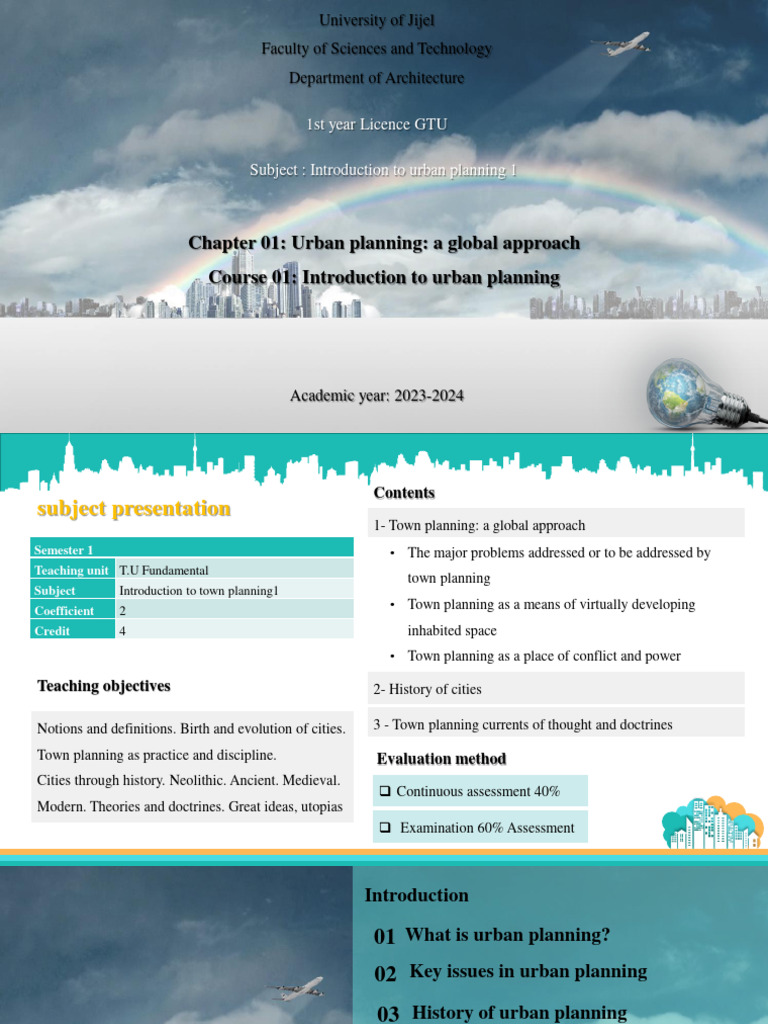 University of Jijel
Faculty of Sciences and Technology
Department of Architecture

1st year Licence GTU

Subject : Introduction to urban planning 1

Chapter 01: Urban planning: a global approach
Course 01: Introduction to urban planning

Academic year: 2023-2024

subject presentation

| Semester 1 | |
|---|---|
| Teaching unit | T.U Fundamental |
| Subject | Introduction to town planning1 |
| Coefficient | 2 |
| Credit | 4 |

Teaching objectives

Notions and definitions. Birth and evolution of cities.
Town planning as practice and discipline.
Cities through history. Neolithic. Ancient. Medieval.
Modern. Theories and doctrines. Great ideas, utopias

Contents

1- Town planning: a global approach
• The major problems addressed or to be addressed by town planning
• Town planning as a means of virtually developing inhabited space
• Town planning as a place of conflict and power

2- History of cities

3 - Town planning currents of thought and doctrines

Evaluation method

❑ Continuous assessment 40%

❑ Examination 60% Assessment

Introduction

01 What is urban planning?

02 Key issues in urban planning

03 History of urban planning